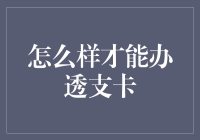 怎么样才能办透支卡